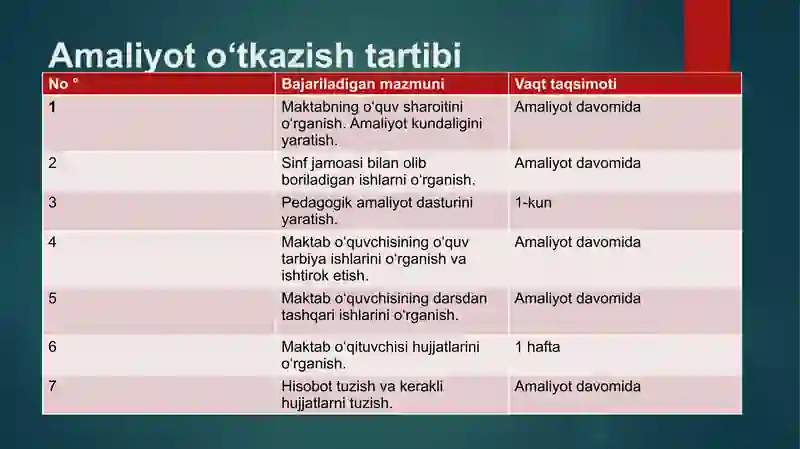 Amaliyot o‘tkazish tartibi

| No ° | Bajariladigan mazmuni | Vaqt taqsimoti |
|---|---|---|
| 1 | Maktabning o‘quv sharoitini o‘rganish. Amaliyot kundaligini yaratish. | Amaliyot davomida |
| 2 | Sinf jamoasi bilan olib boriladigan ishlarni o‘rganish. | Amaliyot davomida |
| 3 | Pedagogik amaliyot dasturini yaratish. | 1-kun |
| 4 | Maktab o‘quvchisining o‘quv tarbiya ishlarini o‘rganish va ishtirok etish. | Amaliyot davomida |
| 5 | Maktab o‘quvchisining darsdan tashqari ishlarini o‘rganish. | Amaliyot davomida |
| 6 | Maktab o‘qituvchisi hujjatlarini o‘rganish. | 1 hafta |
| 7 | Hisobot tuzish va kerakli hujjatlarni tuzish. | Amaliyot davomida |